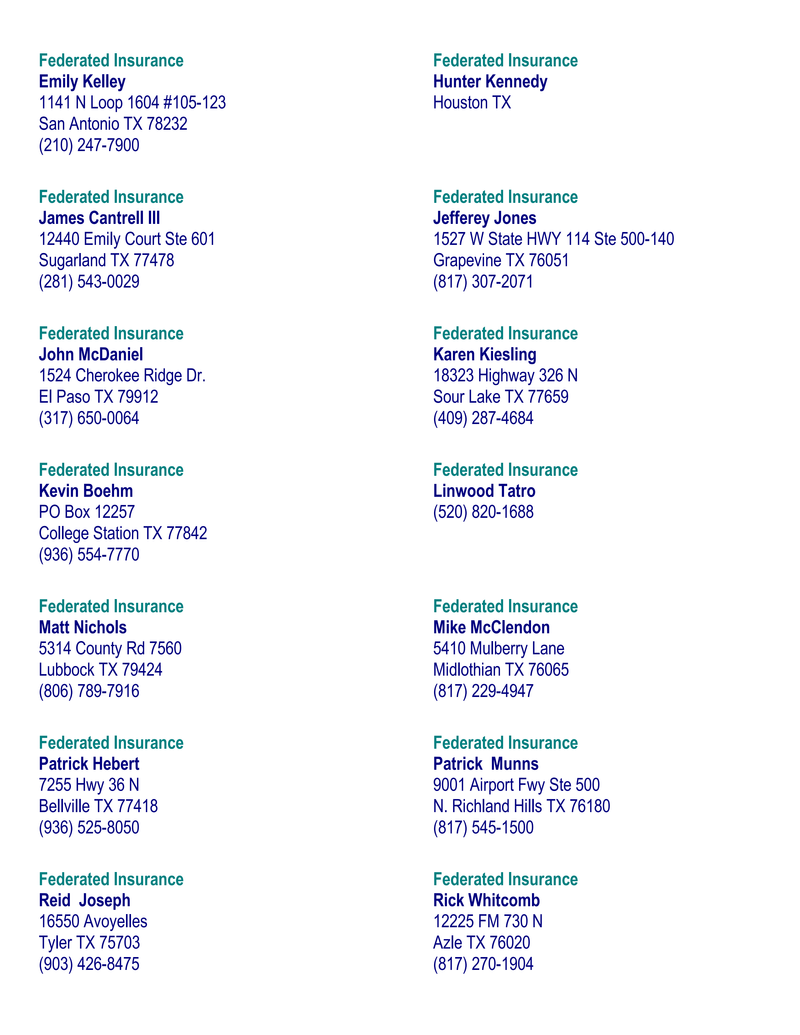 Federated Insurance
Emily Kelley
1141 N Loop 1604 #105-123
San Antonio TX 78232
(210) 247-7900

Federated Insurance
James Cantrell III
12440 Emily Court Ste 601
Sugarland TX 77478
(281) 543-0029

Federated Insurance
John McDaniel
1524 Cherokee Ridge Dr.
El Paso TX 79912
(317) 650-0064

Federated Insurance
Kevin Boehm
PO Box 12257
College Station TX 77842
(936) 554-7770

Federated Insurance
Matt Nichols
5314 County Rd 7560
Lubbock TX 79424
(806) 789-7916

Federated Insurance
Patrick Hebert
7255 Hwy 36 N
Bellville TX 77418
(936) 525-8050

Federated Insurance
Reid Joseph
16550 Avoyelles
Tyler TX 75703
(903) 426-8475

Federated Insurance
Hunter Kennedy
Houston TX

Federated Insurance
Jefferey Jones
1527 W State HWY 114 Ste 500-140
Grapevine TX 76051
(817) 307-2071

Federated Insurance
Karen Kiesling
18323 Highway 326 N
Sour Lake TX 77659
(409) 287-4684

Federated Insurance
Linwood Tatro
(520) 820-1688

Federated Insurance
Mike McClendon
5410 Mulberry Lane
Midlothian TX 76065
(817) 229-4947

Federated Insurance
Patrick Munns
9001 Airport Fwy Ste 500
N. Richland Hills TX 76180
(817) 545-1500

Federated Insurance
Rick Whitcomb
12225 FM 730 N
Azle TX 76020
(817) 270-1904